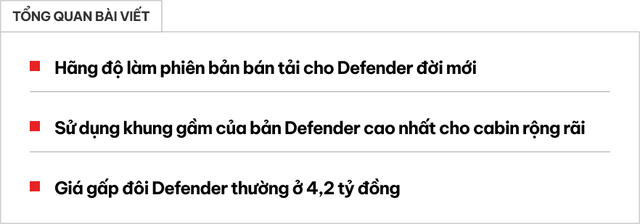 TỔNG QUAN BÀI VIẾT

Hãng độ làm phiên bản bán tải cho Defender đời mới

Sử dụng khung gầm của bản Defender cao nhất cho cabin rộng rãi

Giá gấp đôi Defender thường ở 4,2 tỷ đồng